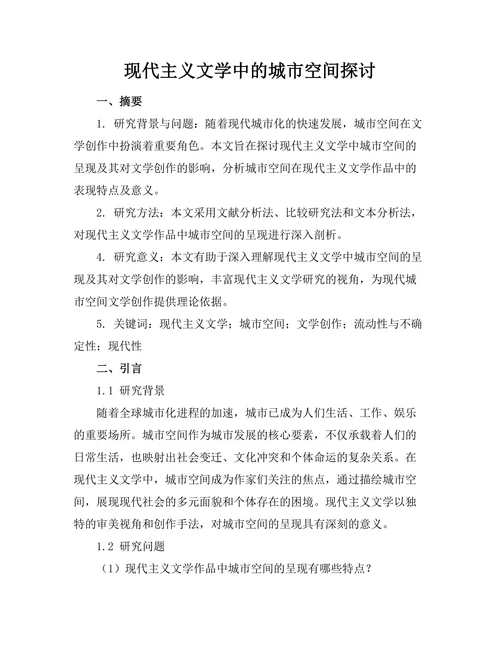 现代主义文学中的城市空间探讨

一、摘要

1. 研究背景与问题：随着现代城市化的快速发展，城市空间在文学创作中扮演着重要角色。本文旨在探讨现代主义文学中城市空间的呈现及其对文学创作的影响，分析城市空间在现代主义文学作品中的表现特点及意义。

2. 研究方法：本文采用文献分析法、比较研究法和文本分析法，对现代主义文学作品中城市空间的呈现进行深入剖析。

4. 研究意义：本文有助于深入理解现代主义文学中城市空间的呈现及其对文学创作的影响，丰富现代主义文学研究的视角，为现代城市空间文学创作提供理论依据。

5. 关键词：现代主义文学；城市空间；文学创作；流动性与不确定性；现代性

二、引言

1.1 研究背景

随着全球城市化进程的加速，城市已成为人们生活、工作、娱乐的重要场所。城市空间作为城市发展的核心要素，不仅承载着人们的日常生活，也映射出社会变迁、文化冲突和个体命运的复杂关系。在现代主义文学中，城市空间成为作家们关注的焦点，通过描绘城市空间，展现现代社会的多元面貌和个体存在的困境。现代主义文学以独特的审美视角和创作手法，对城市空间的呈现具有深刻的意义。

1.2 研究问题

（1）现代主义文学作品中城市空间的呈现有哪些特点？